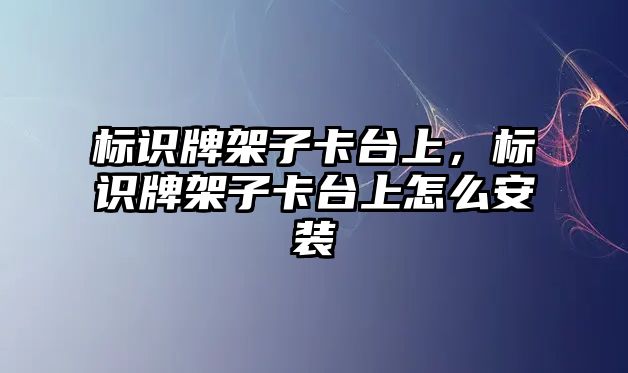 标识牌架子卡台上，标识牌架子卡台上怎么安装